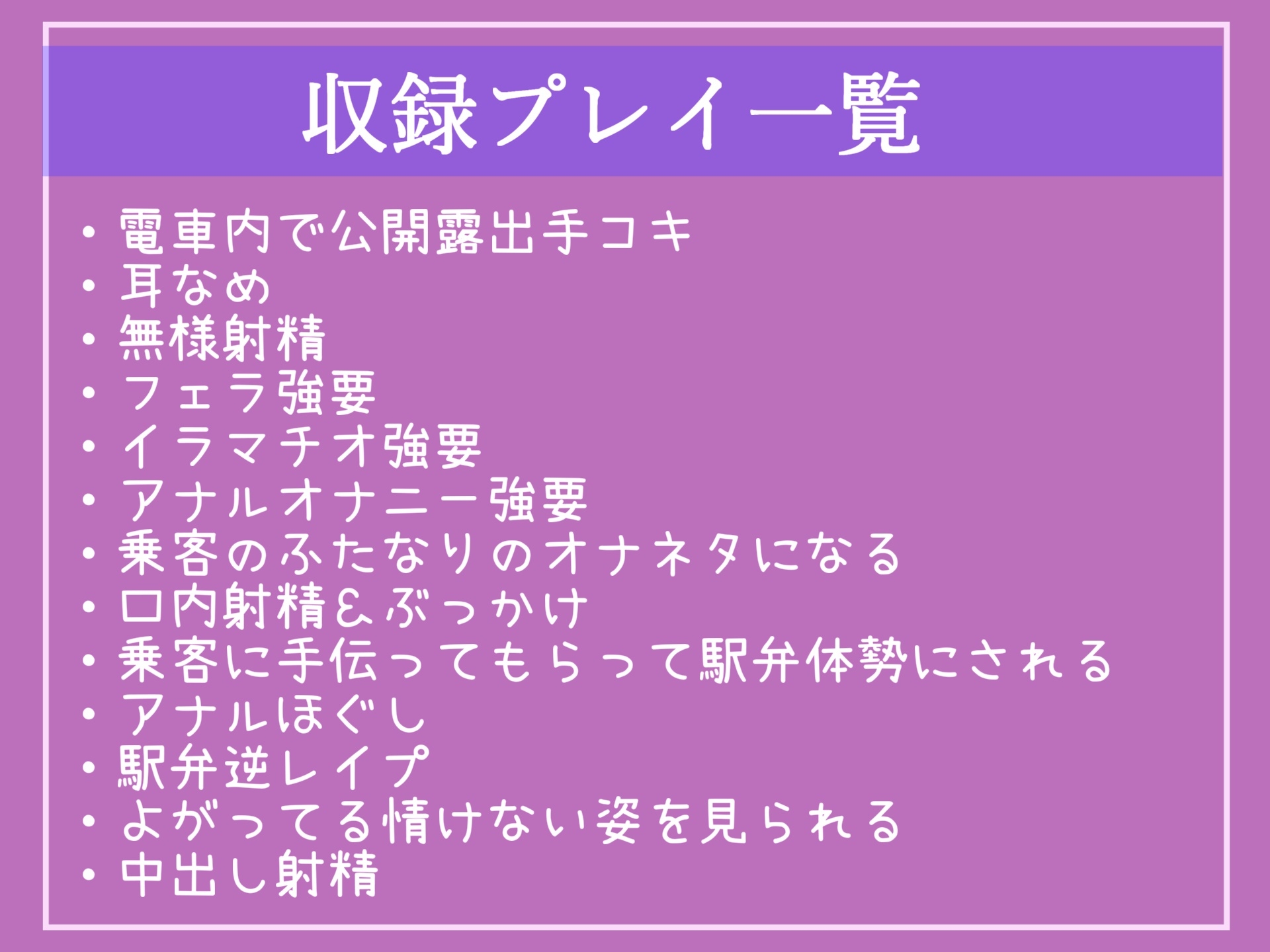 収録プレイ一覧

・電車内で公開露出手コキ
・耳なめ
・無様射精
・フェラ強要
・イラマチオ強要
・アナルオナニー強要
・乗客のふたなりのオナネタになる
・口内射精&ぶっかけ
・乗客に手伝ってもらって駅弁体勢にされる
・アナルほぐし
・駅弁逆レイプ
・よがってる情けない姿を見られる
・中出し射精